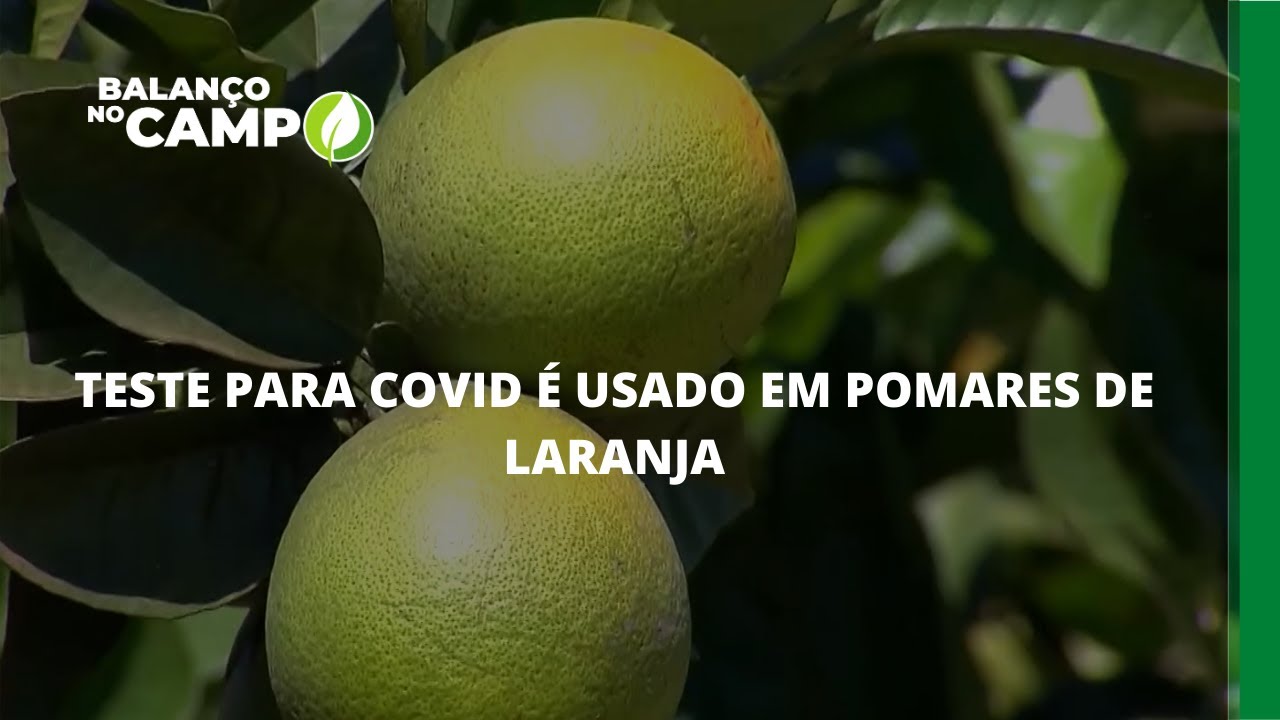 BALANÇO NO CAMPO

TESTE PARA COVID É USADO EM POMARES DE LARANJA